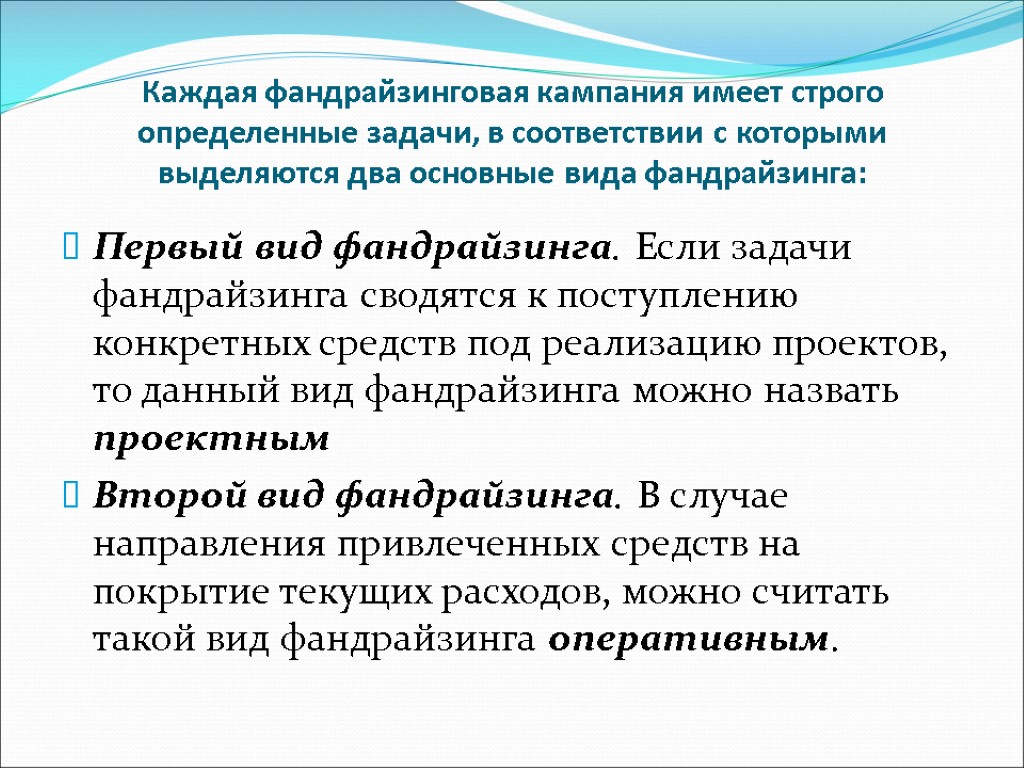 Каждая фандрайзинговая кампания имеет строго определенные задачи, в соответствии с которыми выделяются два основные вида фандрайзинга:

Первый вид фандрайзинга. Если задачи фандрайзинга сводятся к поступлению конкретных средств под реализацию проектов, то данный вид фандрайзинга можно назвать проектным

Второй вид фандрайзинга. В случае направления привлеченных средств на покрытие текущих расходов, можно считать такой вид фандрайзинга оперативным.